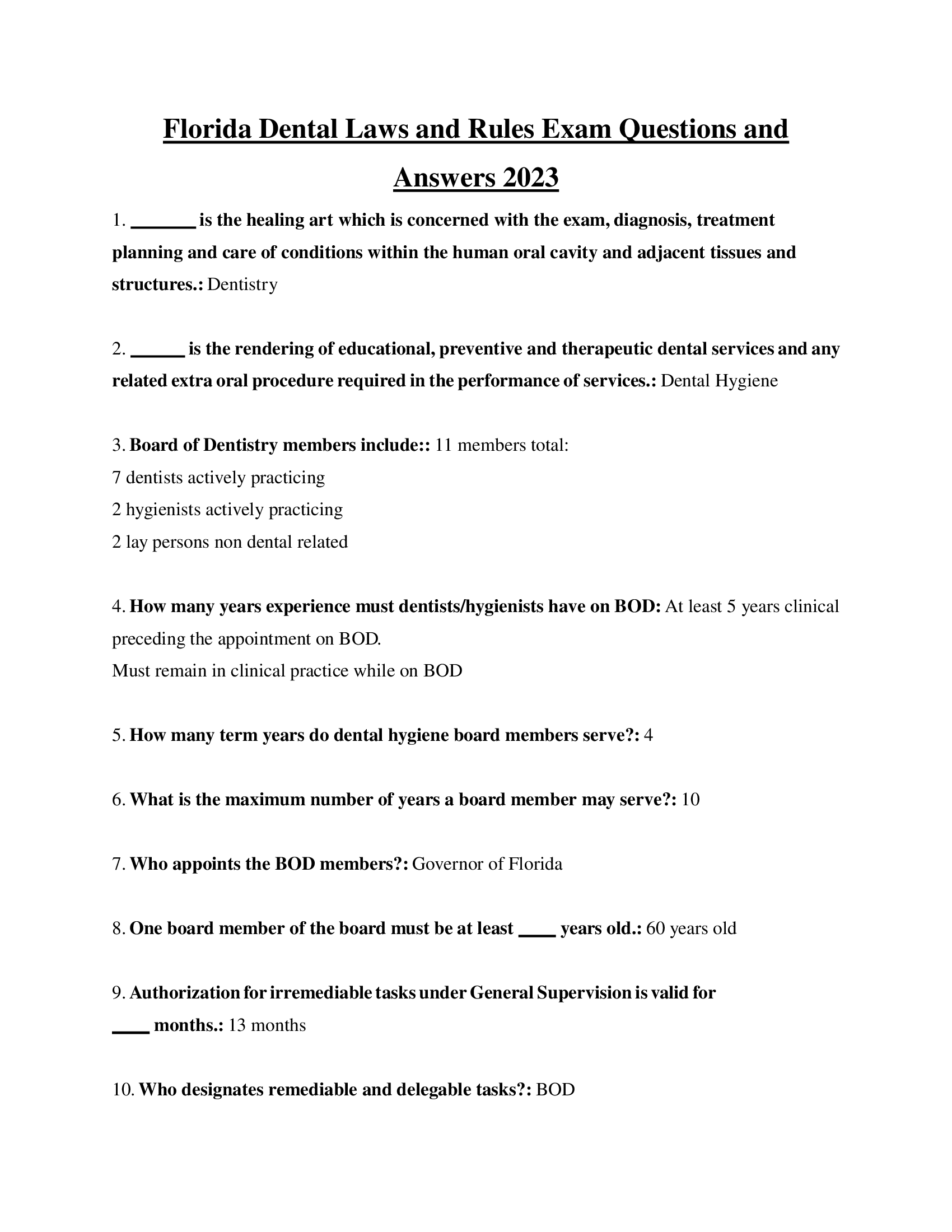 Florida Dental Laws and Rules Exam Questions and Answers 2023

1. _______ is the healing art which is concerned with the exam, diagnosis, treatment planning and care of conditions within the human oral cavity and adjacent tissues and structures.: Dentistry

2. ______ is the rendering of educational, preventive and therapeutic dental services and any related extra oral procedure required in the performance of services.: Dental Hygiene

3. Board of Dentistry members include:: 11 members total:
7 dentists actively practicing
2 hygienists actively practicing
2 lay persons non dental related

4. How many years experience must dentists/hygienists have on BOD: At least 5 years clinical preceding the appointment on BOD.
Must remain in clinical practice while on BOD

5. How many term years do dental hygiene board members serve?: 4

6. What is the maximum number of years a board member may serve?: 10

7. Who appoints the BOD members?: Governor of Florida

8. One board member of the board must be at least ____ years old.: 60 years old

9. Authorization for irremediable tasks under General Supervision is valid for ____ months.: 13 months

10. Who designates remediable and delegable tasks?: BOD